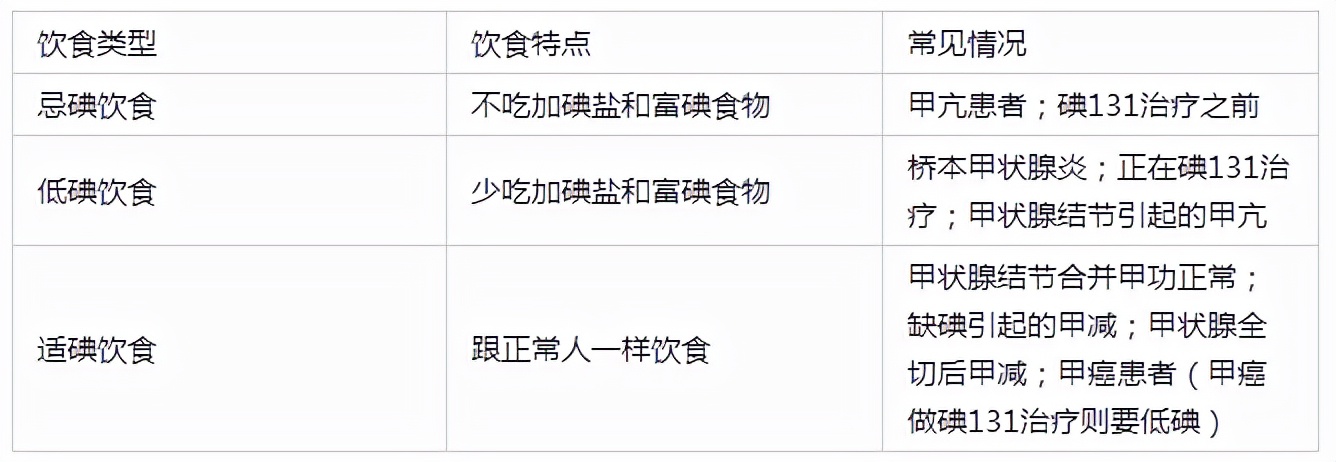 | 饮食类型 | 饮食特点 | 常见情况 |
|---|---|---|
| 忌碘饮食 | 不吃加碘盐和富碘食物 | 甲亢患者；碘131治疗之前 |
| 低碘饮食 | 少吃加碘盐和富碘食物 | 桥本甲状腺炎；正在碘131治疗；甲状腺结节引起的甲亢 |
| 适碘饮食 | 跟正常人一样饮食 | 甲状腺结节合并甲功正常；缺碘引起的甲减；甲状腺全切后甲减；甲癌患者（甲癌做碘131治疗则要低碘） |